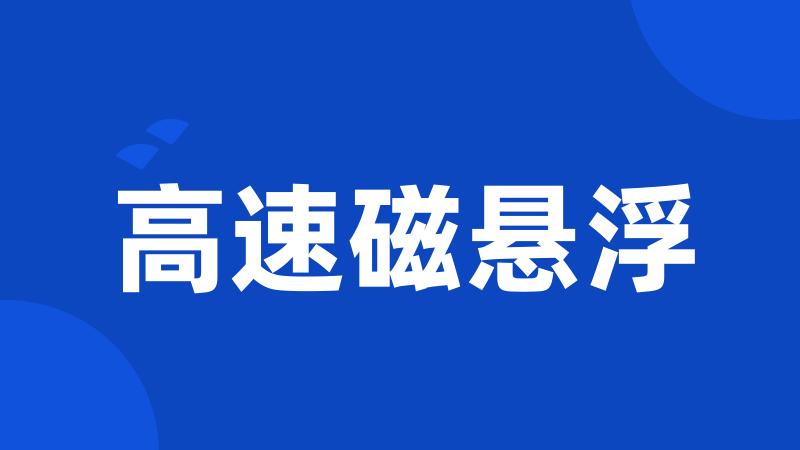 高速磁悬浮